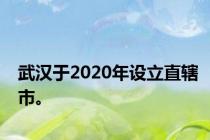 武汉于2020年设立直辖市。